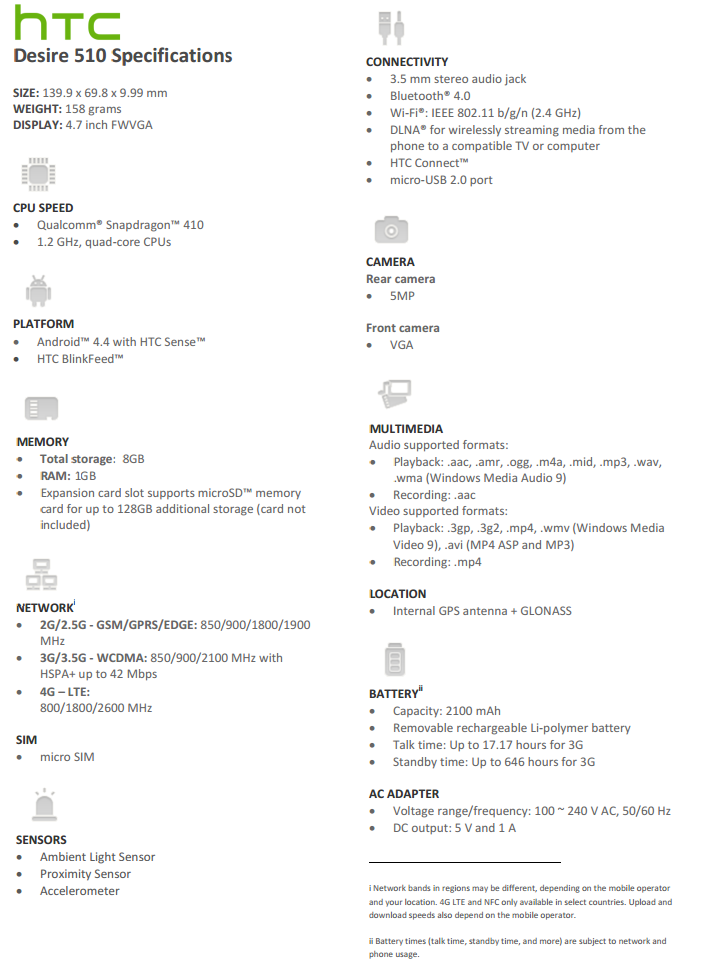 htc
Desire 510 Specifications

SIZE: 139.9 x 69.8 x 9.99 mm
WEIGHT: 158 grams
DISPLAY: 4.7 inch FWVGA

CPU SPEED
- Qualcomm® Snapdragon™ 410
- 1.2 GHz, quad-core CPUs

PLATFORM
- Android™ 4.4 with HTC Sense™
- HTC BlinkFeed™

MEMORY
- Total storage: 8GB
- RAM: 1GB
- Expansion card slot supports microSD™ memory card for up to 128GB additional storage (card not included)

NETWORK$^{i}$
- 2G/2.5G - GSM/GPRS/EDGE: 850/900/1800/1900 MHz
- 3G/3.5G - WCDMA: 850/900/2100 MHz with HSPA+ up to 42 Mbps
- 4G – LTE: 800/1800/2600 MHz

SIM
- micro SIM

SENSORS
- Ambient Light Sensor
- Proximity Sensor
- Accelerometer

CONNECTIVITY
- 3.5 mm stereo audio jack
- Bluetooth® 4.0
- Wi-Fi®: IEEE 802.11 b/g/n (2.4 GHz)
- DLNA® for wirelessly streaming media from the phone to a compatible TV or computer
- HTC Connect™
- micro-USB 2.0 port

CAMERA
Rear camera
- 5MP

Front camera
- VGA

MULTIMEDIA
Audio supported formats:
- Playback: .aac, .amr, .ogg, .m4a, .mid, .mp3, .wav, .wma (Windows Media Audio 9)
- Recording: .aac
Video supported formats:
- Playback: .3gp, .3g2, .mp4, .wmv (Windows Media Video 9), .avi (MP4 ASP and MP3)
- Recording: .mp4

LOCATION
- Internal GPS antenna + GLONASS

BATTERY$^{ii}$
- Capacity: 2100 mAh
- Removable rechargeable Li-polymer battery
- Talk time: Up to 17.17 hours for 3G
- Standby time: Up to 646 hours for 3G

AC ADAPTER
- Voltage range/frequency: 100 ~ 240 V AC, 50/60 Hz
- DC output: 5 V and 1 A

i Network bands in regions may be different, depending on the mobile operator and your location. 4G LTE and NFC only available in select countries. Upload and download speeds also depend on the mobile operator.

ii Battery times (talk time, standby time, and more) are subject to network and phone usage.